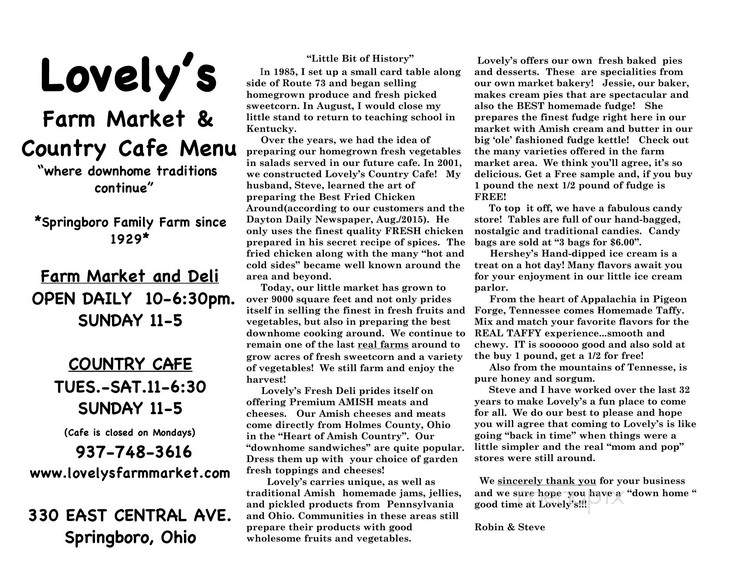 Lovely's

Farm Market & Country Cafe Menu

"where downhome traditions continue"

*Springboro Family Farm since 1929*

Farm Market and Deli

OPEN DAILY 10-6:30pm.

SUNDAY 11-5

COUNTRY CAFE

TUES.-SAT.11-6:30

SUNDAY 11-5

(Cafe is closed on Mondays)

937-748-3616

www.lovelysfarmmarket.com

330 EAST CENTRAL AVE.

Springboro, Ohio

"Little Bit of History"

In 1985, I set up a small card table along side of Route 73 and began selling homegrown produce and fresh picked sweetcorn. In August, I would close my little stand to return to teaching school in Kentucky.

Over the years, we had the idea of preparing our homegrown fresh vegetables in salads served in our future cafe. In 2001, we constructed Lovely's Country Cafe! My husband, Steve, learned the art of preparing the Best Fried Chicken Around(according to our customers and the Dayton Daily Newspaper, Aug./2015). He only uses the finest quality FRESH chicken prepared in his secret recipe of spices. The fried chicken along with the many "hot and cold sides" became well known around the area and beyond.

Today, our little market has grown to over 9000 square feet and not only prides itself in selling the finest in fresh fruits and vegetables, but also in preparing the best downhome cooking around. We continue to remain one of the last real farms around to grow acres of fresh sweetcorn and a variety of vegetables! We still farm and enjoy the harvest!

Lovely's Fresh Deli prides itself on offering Premium AMISH meats and cheeses. Our Amish cheeses and meats come directly from Holmes County, Ohio in the "Heart of Amish Country". Our "downhome sandwiches" are quite popular. Dress them up with your choice of garden fresh toppings and cheeses!

Lovely's carries unique, as well as traditional Amish homemade jams, jellies, and pickled products from Pennsylvania and Ohio. Communities in these areas still prepare their products with good wholesome fruits and vegetables.

Lovely's offers our own fresh baked pies and desserts. These are specialities from our own market bakery! Jessie, our baker, makes cream pies that are spectacular and also the BEST homemade fudge! She prepares the finest fudge right here in our market with Amish cream and butter in our big 'ole' fashioned fudge kettle! Check out the many varieties offered in the farm market area. We think you'll agree, it's so delicious. Get a Free sample and, if you buy 1 pound the next 1/2 pound of fudge is FREE!

To top it off, we have a fabulous candy store! Tables are full of our hand-bagged, nostalgic and traditional candies. Candy bags are sold at "3 bags for $6.00".

Hershey's Hand-dipped ice cream is a treat on a hot day! Many flavors await you for your enjoyment in our little ice cream parlor.

From the heart of Appalachia in Pigeon Forge, Tennessee comes Homemade Taffy. Mix and match your favorite flavors for the REAL TAFFY experience...smooth and chewy. IT is soooooo good and also sold at the buy 1 pound, get a 1/2 for free!

Also from the mountains of Tennesse, is pure honey and sorgum.

Steve and I have worked over the last 32 years to make Lovely's a fun place to come for all. We do our best to please and hope you will agree that coming to Lovely's is like going "back in time" when things were a little simpler and the real "mom and pop" stores were still around.

We sincerely thank you for your business and we sure hope you have a "down home " good time at Lovely's!!!

Robin & Steve